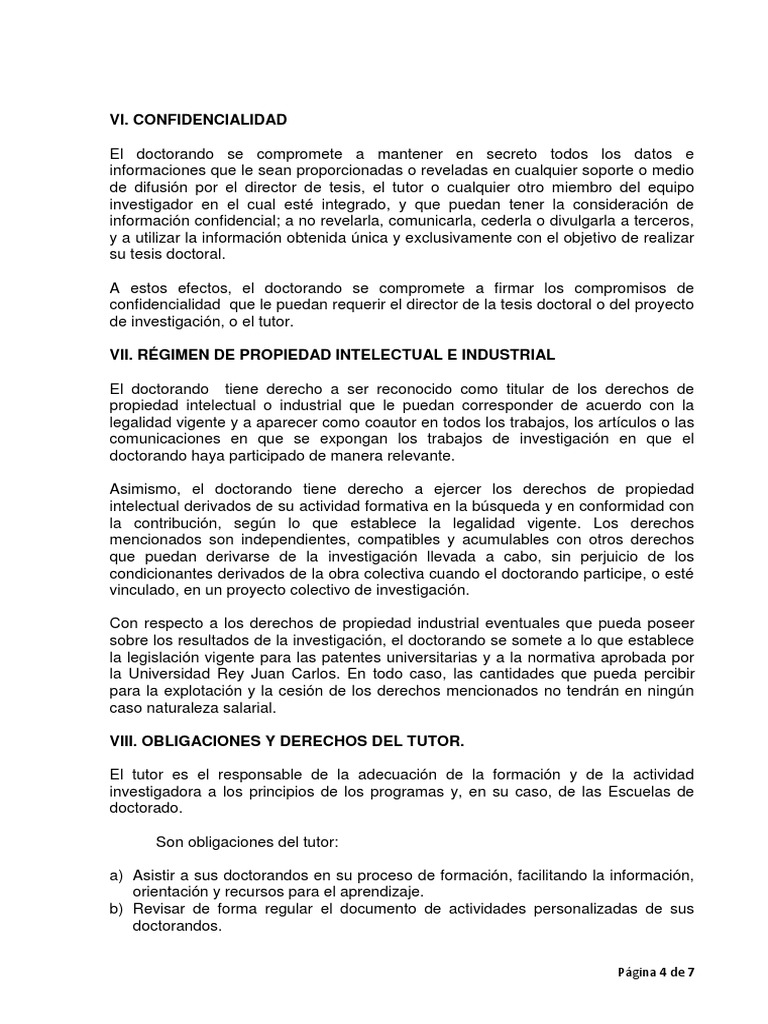 VI. CONFIDENCIALIDAD

El doctorando se compromete a mantener en secreto todos los datos e informaciones que le sean proporcionadas o reveladas en cualquier soporte o medio de difusión por el director de tesis, el tutor o cualquier otro miembro del equipo investigador en el cual esté integrado, y que puedan tener la consideración de información confidencial; a no revelarla, comunicarla, cederla o divulgarla a terceros, y a utilizar la información obtenida única y exclusivamente con el objetivo de realizar su tesis doctoral.

A estos efectos, el doctorando se compromete a firmar los compromisos de confidencialidad que le puedan requerir el director de la tesis doctoral o del proyecto de investigación, o el tutor.

VII. RÉGIMEN DE PROPIEDAD INTELECTUAL E INDUSTRIAL

El doctorando tiene derecho a ser reconocido como titular de los derechos de propiedad intelectual o industrial que le puedan corresponder de acuerdo con la legalidad vigente y a aparecer como coautor en todos los trabajos, los artículos o las comunicaciones en que se expongan los trabajos de investigación en que el doctorando haya participado de manera relevante.

Asimismo, el doctorando tiene derecho a ejercer los derechos de propiedad intelectual derivados de su actividad formativa en la búsqueda y en conformidad con la contribución, según lo que establece la legalidad vigente. Los derechos mencionados son independientes, compatibles y acumulables con otros derechos que puedan derivarse de la investigación llevada a cabo, sin perjuicio de los condicionantes derivados de la obra colectiva cuando el doctorando participe, o esté vinculado, en un proyecto colectivo de investigación.

Con respecto a los derechos de propiedad industrial eventuales que pueda poseer sobre los resultados de la investigación, el doctorando se somete a lo que establece la legislación vigente para las patentes universitarias y a la normativa aprobada por la Universidad Rey Juan Carlos. En todo caso, las cantidades que pueda percibir para la explotación y la cesión de los derechos mencionados no tendrán en ningún caso naturaleza salarial.

VIII. OBLIGACIONES Y DERECHOS DEL TUTOR.

El tutor es el responsable de la adecuación de la formación y de la actividad investigadora a los principios de los programas y, en su caso, de las Escuelas de doctorado.

Son obligaciones del tutor:

a) Asistir a sus doctorandos en su proceso de formación, facilitando la información, orientación y recursos para el aprendizaje.
b) Revisar de forma regular el documento de actividades personalizadas de sus doctorandos.

Página 4 de 7